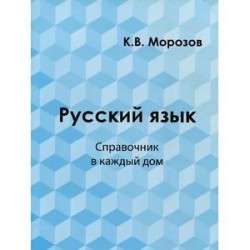 К.В. Морозов

Русский язык

Справочник
в каждый дом